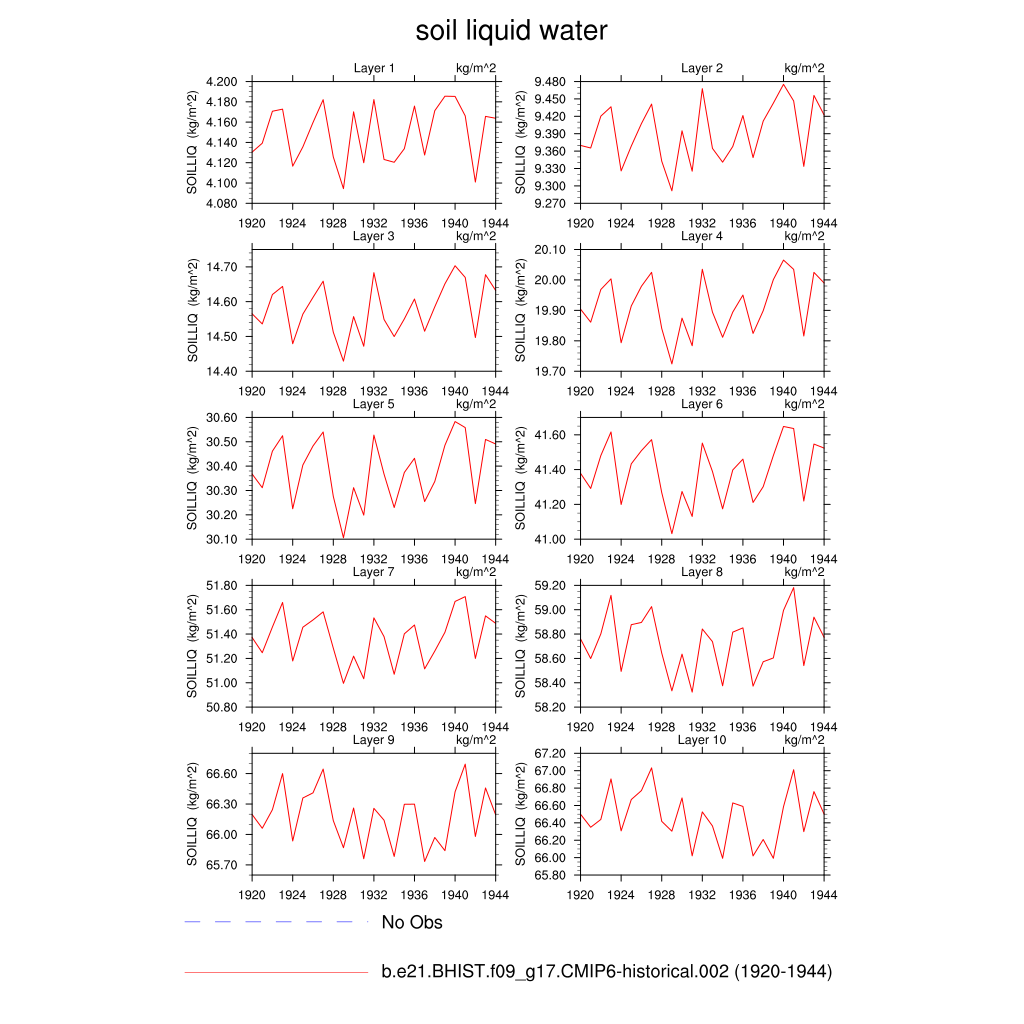 soil liquid water

Layer 1 kg/m^2
SOILLIQ (kg/m^2)
4.200
4.180
4.160
4.140
4.120
4.100
4.080
1920 1924 1928 1932 1936 1940 1944

Layer 2 kg/m^2
SOILLIQ (kg/m^2)
9.480
9.450
9.420
9.390
9.360
9.330
9.300
9.270
1920 1924 1928 1932 1936 1940 1944

Layer 3 kg/m^2
SOILLIQ (kg/m^2)
14.70
14.60
14.50
14.40
1920 1924 1928 1932 1936 1940 1944

Layer 4 kg/m^2
SOILLIQ (kg/m^2)
20.10
20.00
19.90
19.80
19.70
1920 1924 1928 1932 1936 1940 1944

Layer 5 kg/m^2
SOILLIQ (kg/m^2)
30.60
30.50
30.40
30.30
30.20
30.10
1920 1924 1928 1932 1936 1940 1944

Layer 6 kg/m^2
SOILLIQ (kg/m^2)
41.60
41.40
41.20
41.00
1920 1924 1928 1932 1936 1940 1944

Layer 7 kg/m^2
SOILLIQ (kg/m^2)
51.80
51.60
51.40
51.20
51.00
50.80
1920 1924 1928 1932 1936 1940 1944

Layer 8 kg/m^2
SOILLIQ (kg/m^2)
59.20
59.00
58.80
58.60
58.40
58.20
1920 1924 1928 1932 1936 1940 1944

Layer 9 kg/m^2
SOILLIQ (kg/m^2)
66.60
66.30
66.00
65.70
1920 1924 1928 1932 1936 1940 1944

Layer 10 kg/m^2
SOILLIQ (kg/m^2)
67.20
67.00
66.80
66.60
66.40
66.20
66.00
65.80
1920 1924 1928 1932 1936 1940 1944

No Obs

b.e21.BHIST.f09_g17.CMIP6-historical.002 (1920-1944)